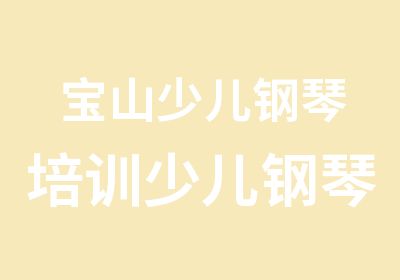 宝山少儿钢琴
培训少儿钢琴